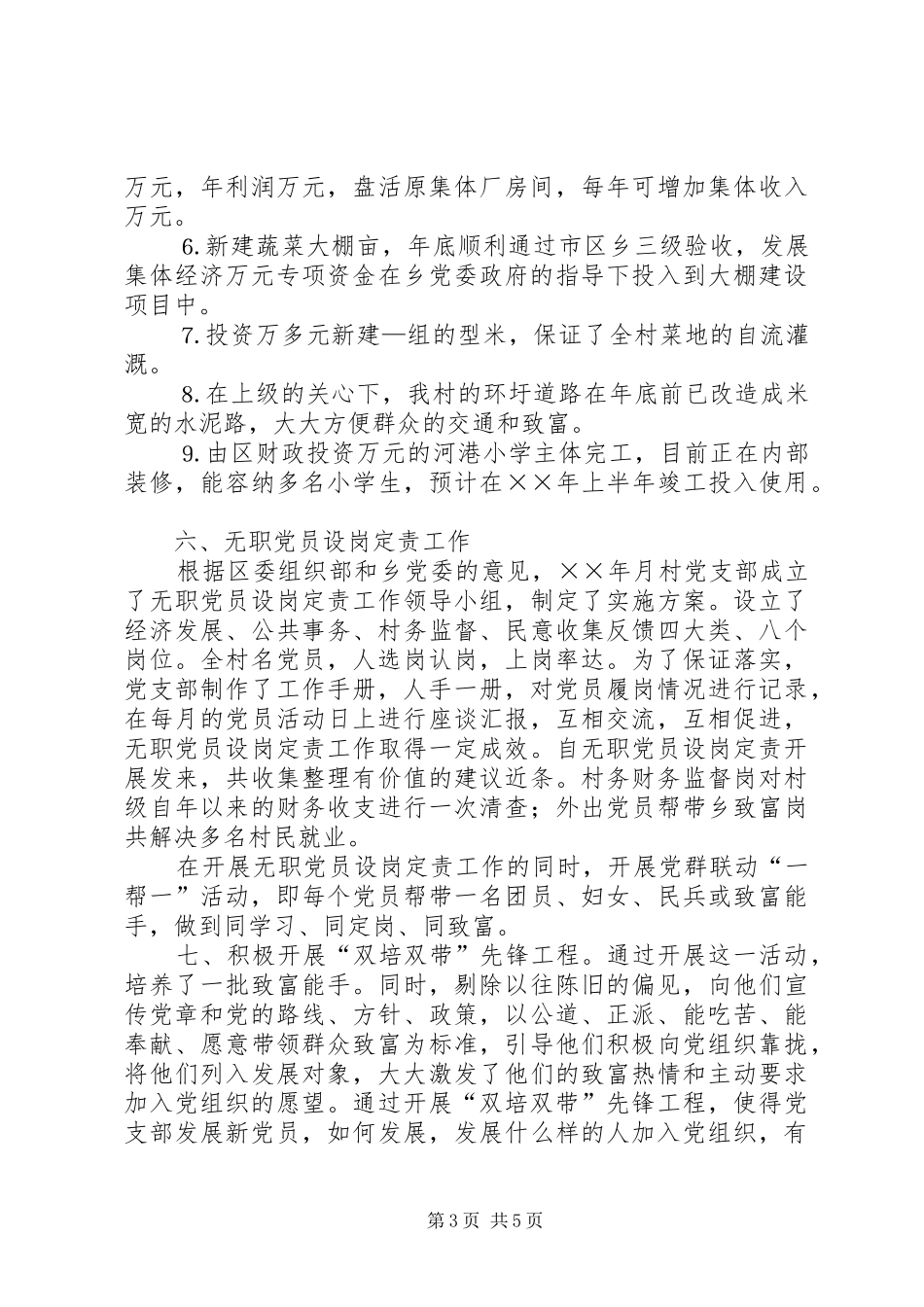 万元，年利润万元，盘活原集体厂房间，每年可增加集体收入万元。

6.新建蔬菜大棚亩，年底顺利通过市区乡三级验收，发展集体经济万元专项资金在乡党委政府的指导下投入到大棚建设项目中。

7.投资万多元新建—组的型米，保证了全村菜地的自流灌溉。

8.在上级的关心下，我村的环圩道路在年底前已改造成米宽的水泥路，大大方便群众的交通和致富。

9.由区财政投资万元的河港小学主体完工，目前正在内部装修，能容纳多名小学生，预计在××年上半年竣工投入使用。

六、无职党员设岗定责工作

根据区委组织部和乡党委的意见，××年月村党支部成立了无职党员设岗定责工作领导小组，制定了实施方案。设立了经济发展、公共事务、村务监督、民意收集反馈四大类、八个岗位。全村名党员，人选岗认岗，上岗率达。为了保证落实，党支部制作了工作手册，人手一册，对党员履岗情况进行记录，在每月的党员活动日上进行座谈汇报，互相交流，互相促进，无职党员设岗定责工作取得一定成效。自无职党员设岗定责开展发来，共收集整理有价值的建议近条。村务财务监督岗对村级自年以来的财务收支进行一次清查；外出党员帮带乡致富岗共解决多名村民就业。

在开展无职党员设岗定责工作的同时，开展党群联动“一帮一”活动，即每个党员帮带一名团员、妇女、民兵或致富能手，做到同学习、同定岗、同致富。

七、积极开展“双培双带”先锋工程。通过开展这一活动，培养了一批致富能手。同时，剔除以往陈旧的偏见，向他们宣传党章和党的路线、方针、政策，以公道、正派、能吃苦、能奉献、愿意带领群众致富为标准，引导他们积极向党组织靠拢，将他们列入发展对象，大大激发了他们的致富热情和主动要求加入党组织的愿望。通过开展“双培双带”先锋工程，使得党支部发展新党员，如何发展，发展什么样的人加入党组织，有

第3页 共5页